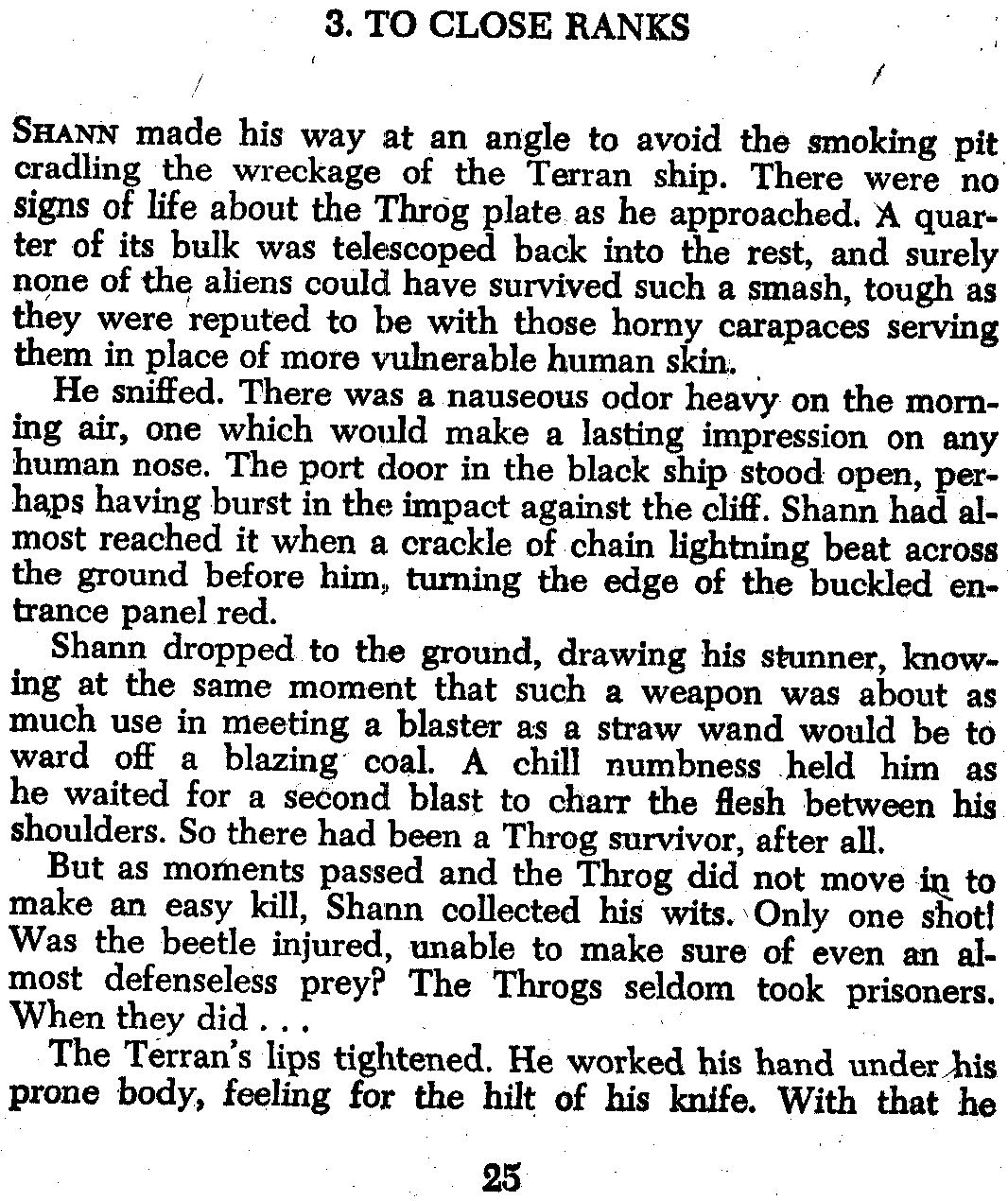 3. TO CLOSE RANKS

SHANN made his way at an angle to avoid the smoking pit cradling the wreckage of the Terran ship. There were no signs of life about the Throg plate as he approached. A quarter of its bulk was telescoped back into the rest, and surely none of the aliens could have survived such a smash, tough as they were reputed to be with those horny carapaces serving them in place of more vulnerable human skin.

He sniffed. There was a nauseous odor heavy on the morning air, one which would make a lasting impression on any human nose. The port door in the black ship stood open, perhaps having burst in the impact against the cliff. Shann had almost reached it when a crackle of chain lightning beat across the ground before him, turning the edge of the buckled entrance panel red.

Shann dropped to the ground, drawing his stunner, knowing at the same moment that such a weapon was about as much use in meeting a blaster as a straw wand would be to ward off a blazing coal. A chill numbness held him as he waited for a second blast to charr the flesh between his shoulders. So there had been a Throg survivor, after all.

But as moments passed and the Throg did not move in to make an easy kill, Shann collected his wits. Only one shot! Was the beetle injured, unable to make sure of even an almost defenseless prey? The Throgs seldom took prisoners. When they did . . .

The Terran's lips tightened. He worked his hand under his prone body, feeling for the hilt of his knife. With that he

25